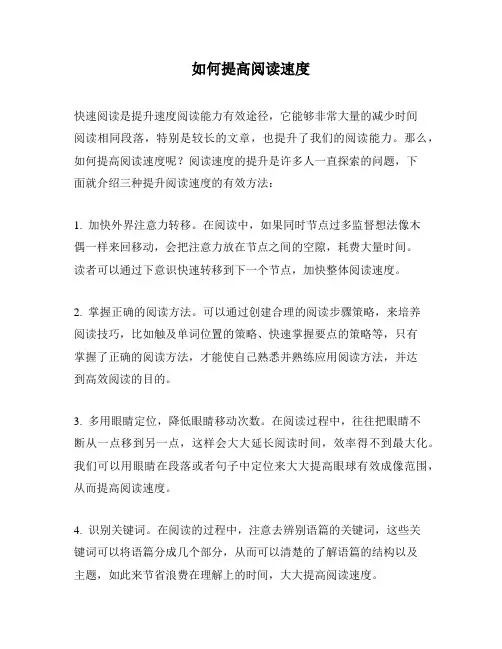 如何提高阅读速度

快速阅读是提升速度阅读能力有效途径，它能够非常大量的减少时间阅读相同段落，特别是较长的文章，也提升了我们的阅读能力。那么，如何提高阅读速度呢？阅读速度的提升是许多人一直探索的问题，下面就介绍三种提升阅读速度的有效方法：

1. 加快外界注意力转移。在阅读中，如果同时节点过多监督想法像木偶一样来回移动，会把注意力放在节点之间的空隙，耗费大量时间。读者可以通过下意识快速转移到下一个节点，加快整体阅读速度。

2. 掌握正确的阅读方法。可以通过创建合理的阅读步骤策略，来培养阅读技巧，比如触及单词位置的策略、快速掌握要点的策略等，只有掌握了正确的阅读方法，才能使自己熟悉并熟练应用阅读方法，并达到高效阅读的目的。

3. 多用眼睛定位，降低眼睛移动次数。在阅读过程中，往往把眼睛不断从一点移到另一点，这样会大大延长阅读时间，效率得不到最大化。我们可以用眼睛在段落或者句子中定位来大大提高眼球有效成像范围，从而提高阅读速度。

4. 识别关键词。在阅读的过程中，注意去辨别语篇的关键词，这些关键词可以将语篇分成几个部分，从而可以清楚的了解语篇的结构以及主题，如此来节省浪费在理解上的时间，大大提高阅读速度。